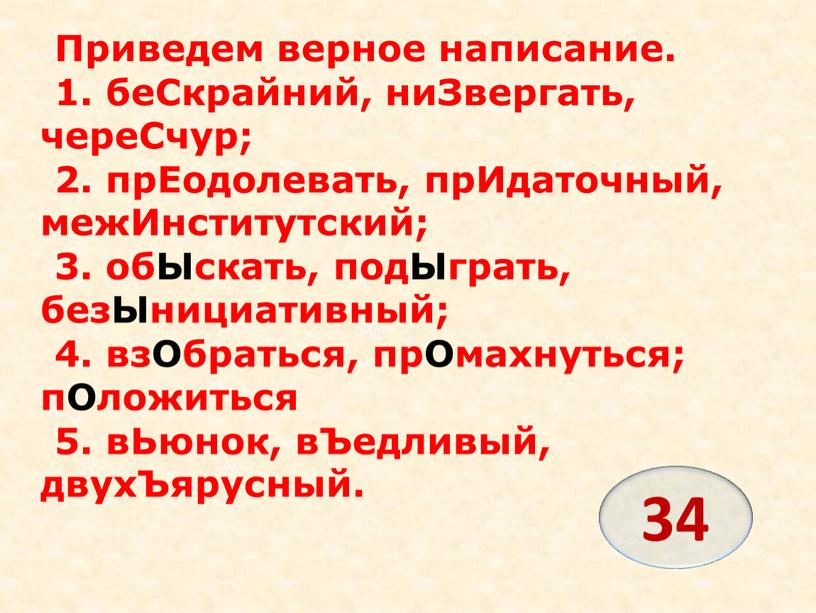 Приведем верное написание.
1. беСкрайний, ниЗвергать, череСчур;
2. прЕодолевать, прИдаточный, межИнститутский;
3. обЫскать, подЫграть, безЫнициативный;
4. взОбраться, прОмахнуться; пОложиться
5. вЬюнок, вЪедливый, двухЪярусный.

34